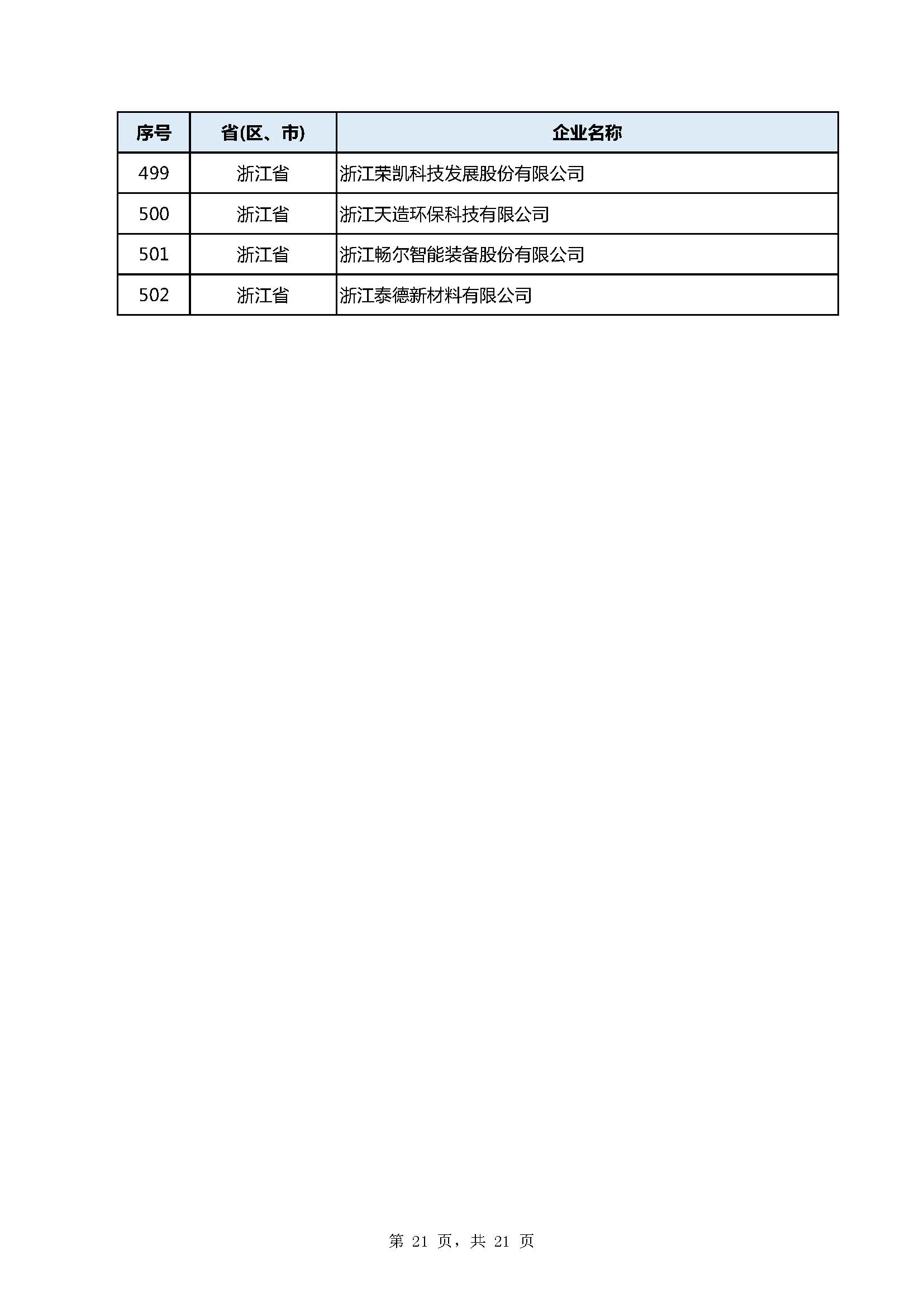 | 序号 | 省(区、市) | 企业名称 |
|---|---|---|
| 499 | 浙江省 | 浙江荣凯科技发展股份有限公司 |
| 500 | 浙江省 | 浙江天造环保科技有限公司 |
| 501 | 浙江省 | 浙江畅尔智能装备股份有限公司 |
| 502 | 浙江省 | 浙江泰德新材料有限公司 |

第 21 页，共 21 页